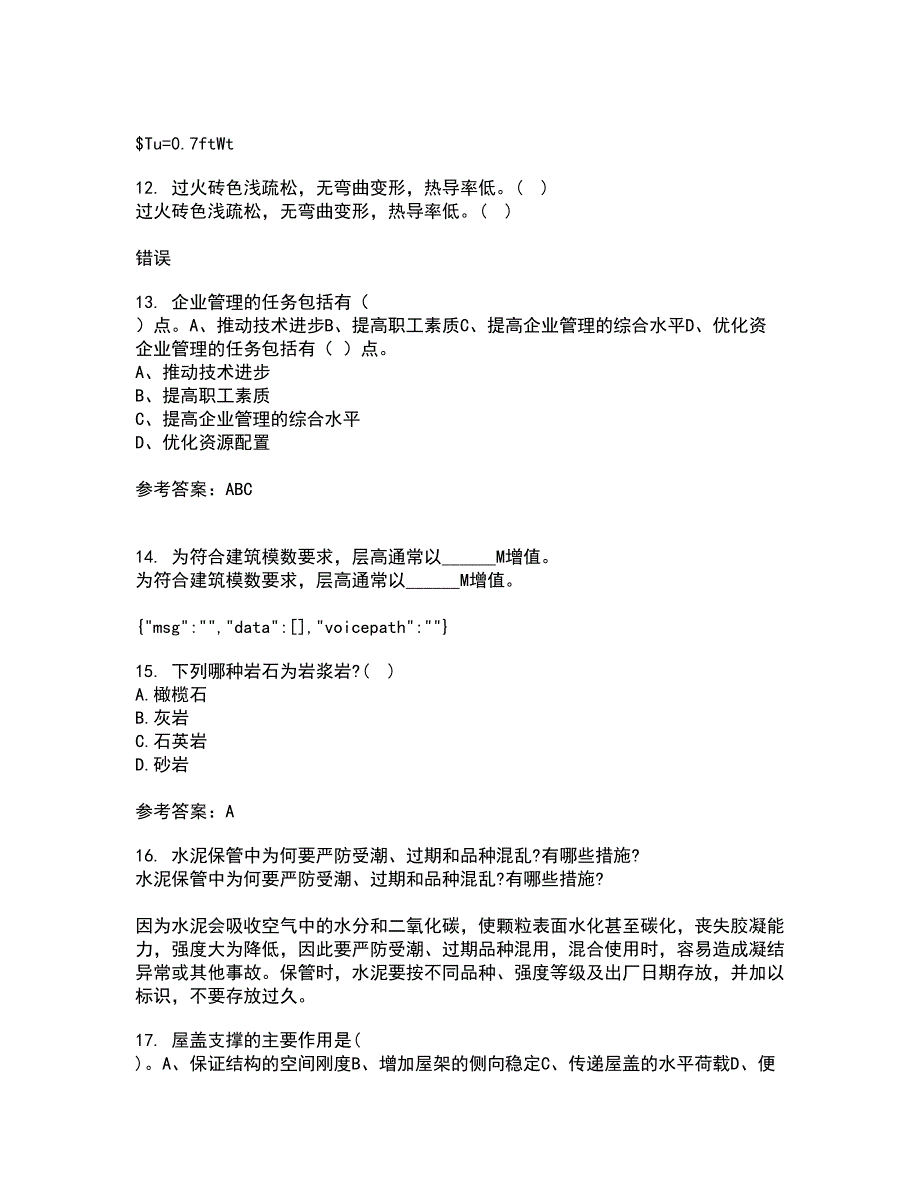 $Tu=0.7ftWt

12. 过火砖色浅疏松，无弯曲变形，热导率低。（ ）
过火砖色浅疏松，无弯曲变形，热导率低。（ ）

错误

13. 企业管理的任务包括有（ ）点。A、推动技术进步B、提高职工素质C、提高企业管理的综合水平D、优化资
企业管理的任务包括有（ ）点。
A、推动技术进步
B、提高职工素质
C、提高企业管理的综合水平
D、优化资源配置

参考答案：ABC

14. 为符合建筑模数要求，层高通常以______M增值。
为符合建筑模数要求，层高通常以______M增值。

{"msg":"","data":[],"voicepath":""}

15. 下列哪种岩石为岩浆岩?( )
A.橄榄石
B.灰岩
C.石英岩
D.砂岩

参考答案：A

16. 水泥保管中为何要严防受潮、过期和品种混乱?有哪些措施?
水泥保管中为何要严防受潮、过期和品种混乱?有哪些措施?

因为水泥会吸收空气中的水分和二氧化碳，使颗粒表面水化甚至碳化，丧失胶凝能力，强度大为降低，因此要严防受潮、过期品种混用，混合使用时，容易造成凝结异常或其他事故。保管时，水泥要按不同品种、强度等级及出厂日期存放，并加以标识，不要存放过久。

17. 屋盖支撑的主要作用是( )。A、保证结构的空间刚度B、增加屋架的侧向稳定C、传递屋盖的水平荷载D、便